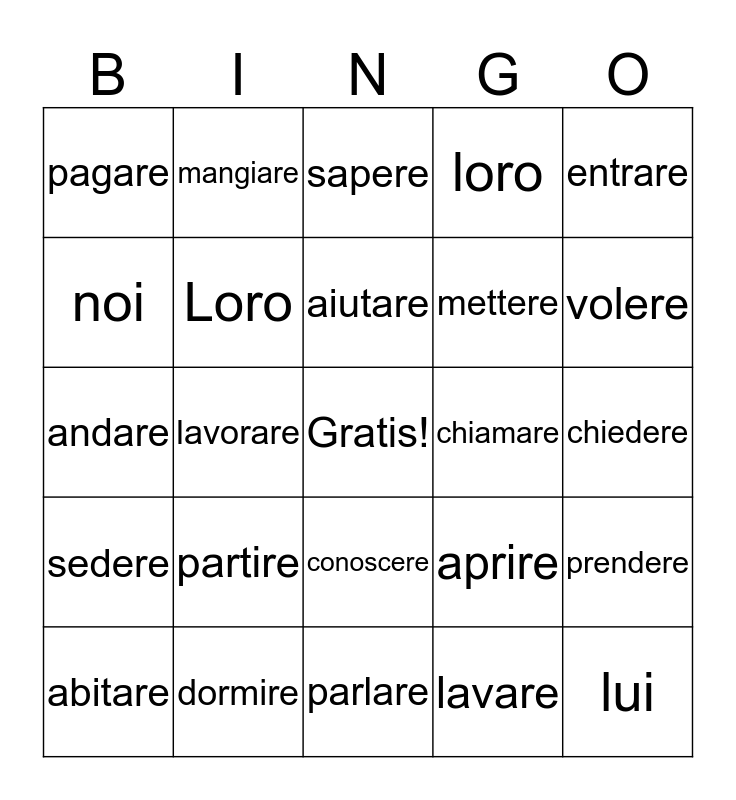 | B | I | N | G | O |
|---|---|---|---|---|
| pagare | mangiare | sapere | loro | entrare |
| noi | Loro | aiutare | mettere | volere |
| andare | lavorare | Gratis! | chiamare | chiedere |
| sedere | partire | conoscere | aprire | prendere |
| abitare | dormire | parlare | lavare | lui |